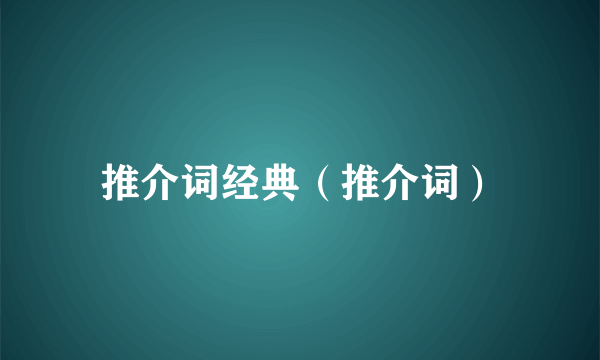 推介词经典（推介词）